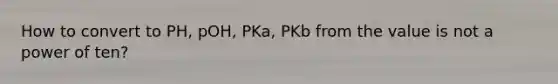 How to convert to PH, pOH, PKa, PKb from the value is not a power of ten?